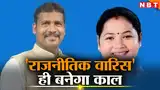 NBT

'राजनीतिक वारिस'
ही बनेगा काल